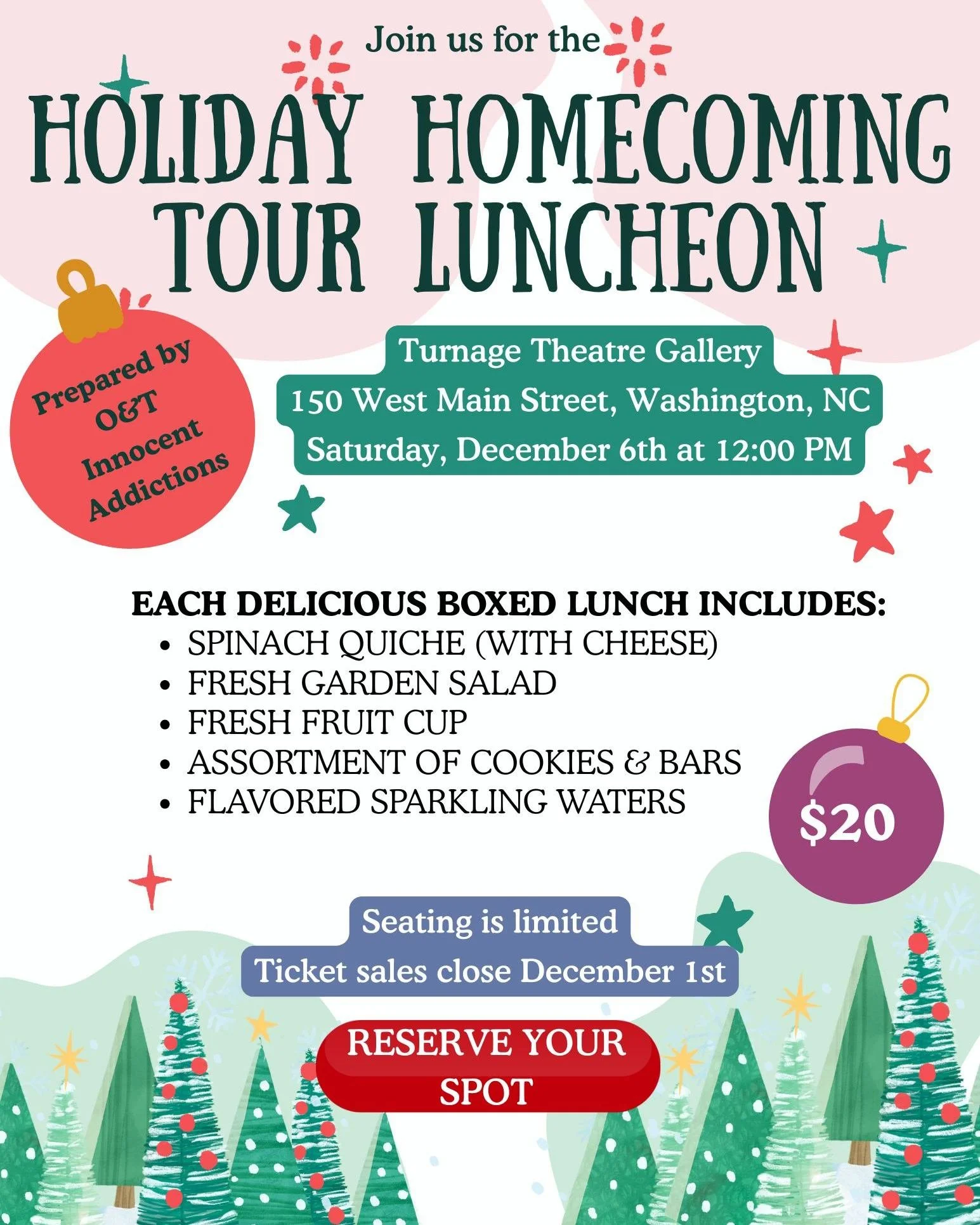 Join us for the

HOLIDAY HOMECOMING TOUR LUNCHEON

Prepared by O&T Innocent Addictions

Turnage Theatre Gallery
150 West Main Street, Washington, NC
Saturday, December 6th at 12:00 PM

EACH DELICIOUS BOXED LUNCH INCLUDES:
- SPINACH QUICHE (WITH CHEESE)
- FRESH GARDEN SALAD
- FRESH FRUIT CUP
- ASSORTMENT OF COOKIES & BARS
- FLAVORED SPARKLING WATERS

$20

Seating is limited
Ticket sales close December 1st

RESERVE YOUR SPOT